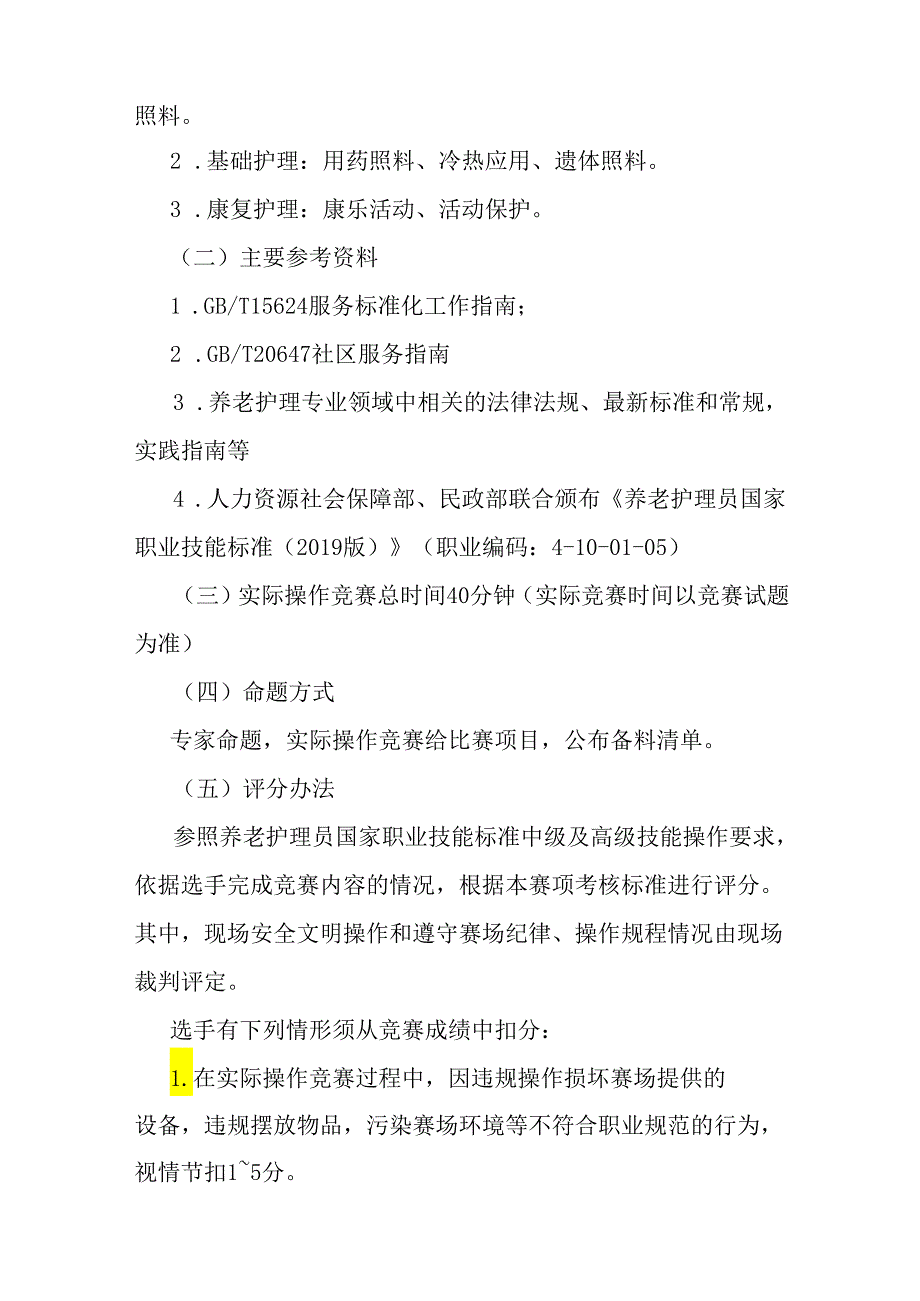 照料。

2．基础护理：用药照料、冷热应用、遗体照料。

3．康复护理：康乐活动、活动保护。

（二）主要参考资料

1．GB/T15624服务标准化工作指南；

2．GB/T20647社区服务指南

3．养老护理专业领域中相关的法律法规、最新标准和常规，实践指南等

4．人力资源社会保障部、民政部联合颁布《养老护理员国家职业技能标准（2019版）》（职业编码：4-10-01-05）

（三）实际操作竞赛总时间40分钟（实际竞赛时间以竞赛试题为准）

（四）命题方式

专家命题，实际操作竞赛给比赛项目，公布备料清单。

（五）评分办法

参照养老护理员国家职业技能标准中级及高级技能操作要求，依据选手完成竞赛内容的情况，根据本赛项考核标准进行评分。其中，现场安全文明操作和遵守赛场纪律、操作规程情况由现场裁判评定。

选手有下列情形须从竞赛成绩中扣分：

1.在实际操作竞赛过程中，因违规操作损坏赛场提供的设备，违规摆放物品，污染赛场环境等不符合职业规范的行为，视情节扣1~5分。